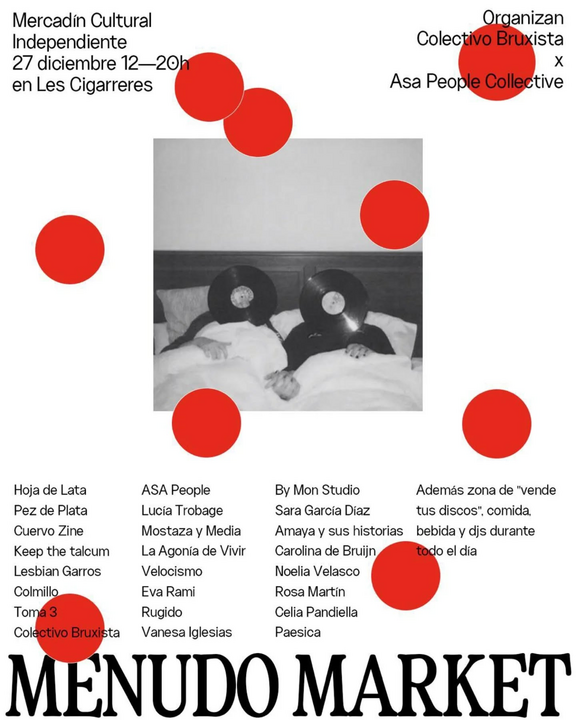 Mercadín Cultural
Independiente
27 diciembre 12—20h
en Les Cigarreres

Organizan
Colectivo Bruxista
x
Asa People Collective

Hoja de Lata
Pez de Plata
Cuervo Zine
Keep the talcum
Lesbian Garros
Colmillo
Toma 3
Colectivo Bruxista

ASA People
Lucía Trobage
Mostaza y Media
La Agonía de Vivir
Velocismo
Eva Rami
Rugido
Vanesa Iglesias

By Mon Studio
Sara García Díaz
Amaya y sus historias
Carolina de Bruijn
Noelia Velasco
Rosa Martín
Celia Pandiella
Paesica

Además zona de "vende tus discos", comida, bebida y djs durante todo el día

MENUDO MARKET